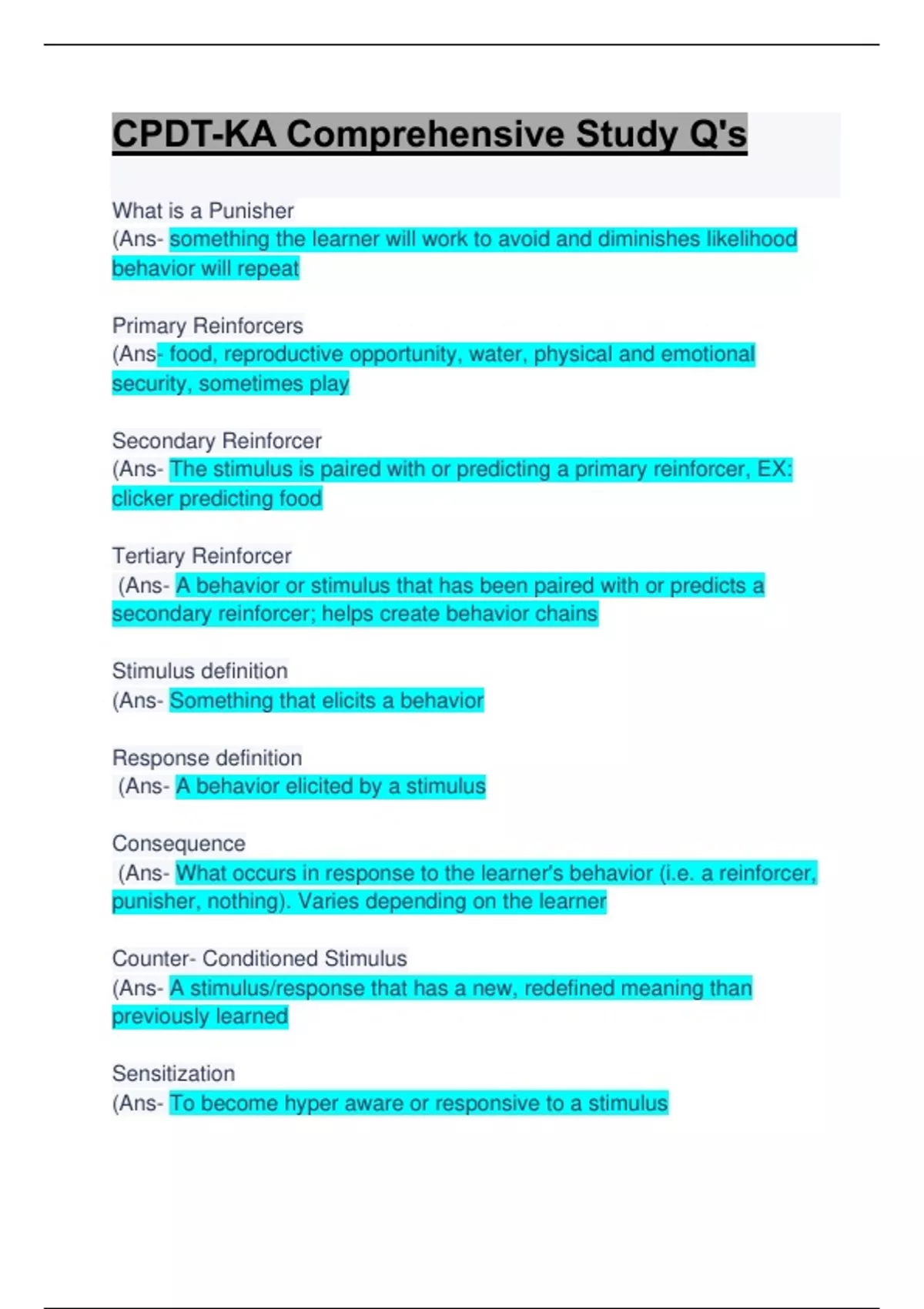 CPDT-KA Comprehensive Study Q's

What is a Punisher
(Ans- something the learner will work to avoid and diminishes likelihood behavior will repeat

Primary Reinforcers
(Ans- food, reproductive opportunity, water, physical and emotional security, sometimes play

Secondary Reinforcer
(Ans- The stimulus is paired with or predicting a primary reinforcer, EX: clicker predicting food

Tertiary Reinforcer
(Ans- A behavior or stimulus that has been paired with or predicts a secondary reinforcer; helps create behavior chains

Stimulus definition
(Ans- Something that elicits a behavior

Response definition
(Ans- A behavior elicited by a stimulus

Consequence
(Ans- What occurs in response to the learner's behavior (i.e. a reinforcer, punisher, nothing). Varies depending on the learner

Counter- Conditioned Stimulus
(Ans- A stimulus/response that has a new, redefined meaning than previously learned

Sensitization
(Ans- To become hyper aware or responsive to a stimulus